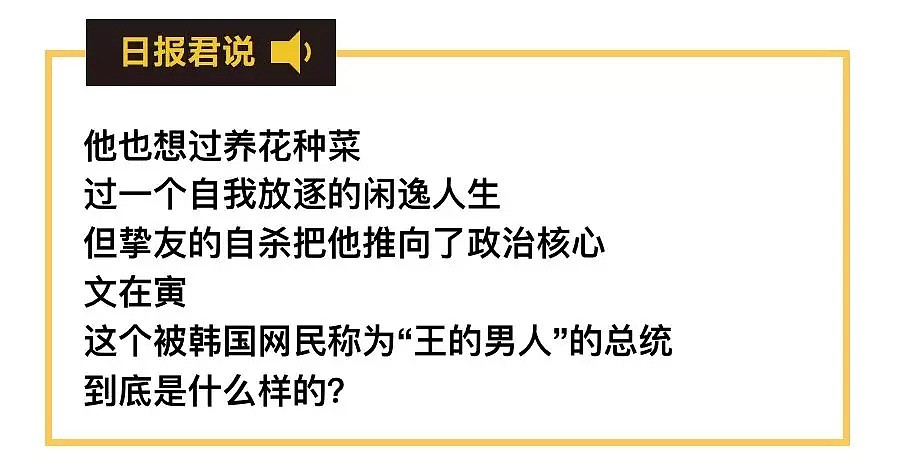 日报君说

他也想过养花种菜
过一个自我放逐的闲逸人生
但挚友的自杀把他推向了政治核心
文在寅
这个被韩国网民称为“王的男人”的总统
到底是什么样的?